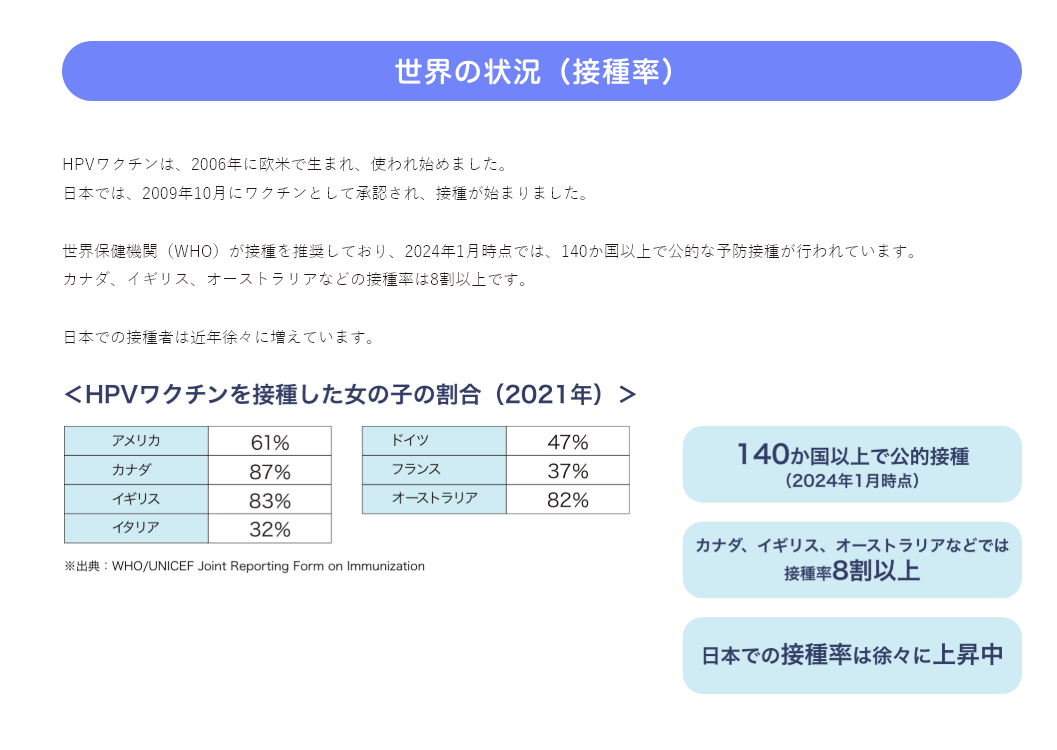 世界の状況（接種率）

HPVワクチンは、2006年に欧米で生まれ、使われ始めました。
日本では、2009年10月にワクチンとして承認され、接種が始まりました。

世界保健機関（WHO）が接種を推奨しており、2024年1月時点では、140か国以上で公的な予防接種が行われています。
カナダ、イギリス、オーストラリアなどの接種率は8割以上です。

日本での接種者は近年徐々に増えています。

＜HPVワクチンを接種した女の子の割合（2021年）＞

| アメリカ | 61% |
|---|---|
| カナダ | 87% |
| イギリス | 83% |
| イタリア | 32% |

| ドイツ | 47% |
|---|---|
| フランス | 37% |
| オーストラリア | 82% |

※出典：WHO/UNICEF Joint Reporting Form on Immunization

140か国以上で公的接種
（2024年1月時点）

カナダ、イギリス、オーストラリアなどでは
接種率8割以上

日本での接種率は徐々に上昇中